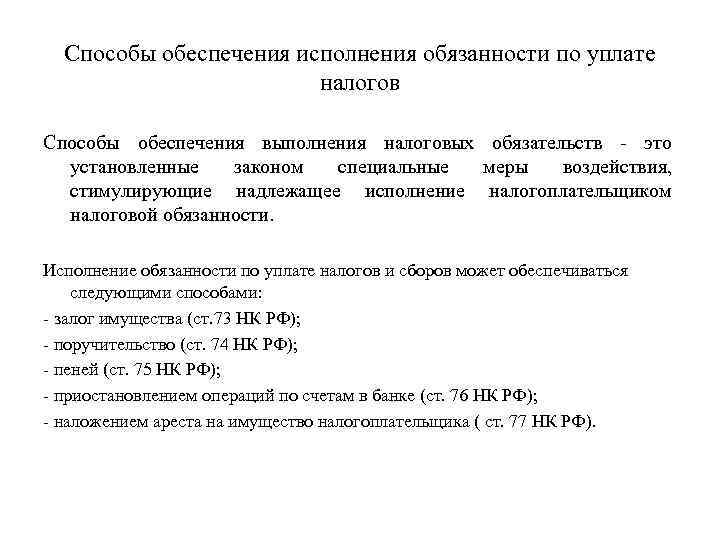 Способы обеспечения исполнения обязанности по уплате налогов

Способы обеспечения выполнения налоговых обязательств - это установленные законом специальные меры воздействия, стимулирующие надлежащее исполнение налогоплательщиком налоговой обязанности.

Исполнение обязанности по уплате налогов и сборов может обеспечиваться следующими способами:
- залог имущества (ст.73 НК РФ);
- поручительство (ст. 74 НК РФ);
- пеней (ст. 75 НК РФ);
- приостановлением операций по счетам в банке (ст. 76 НК РФ);
- наложением ареста на имущество налогоплательщика ( ст. 77 НК РФ).